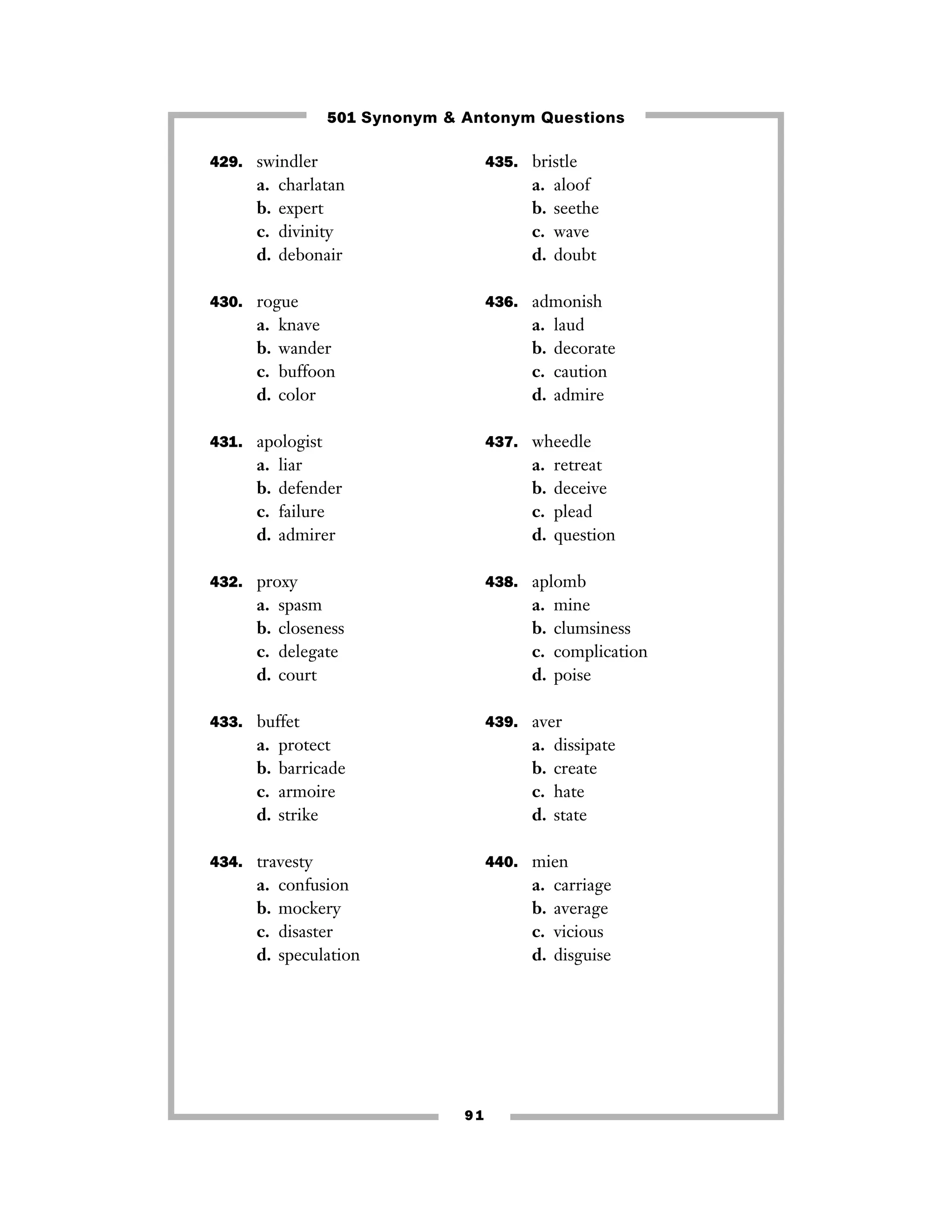 501 Synonym & Antonym Questions

429. swindler
a. charlatan
b. expert
c. divinity
d. debonair

430. rogue
a. knave
b. wander
c. buffoon
d. color

431. apologist
a. liar
b. defender
c. failure
d. admirer

432. proxy
a. spasm
b. closeness
c. delegate
d. court

433. buffet
a. protect
b. barricade
c. armoire
d. strike

434. travesty
a. confusion
b. mockery
c. disaster
d. speculation

435. bristle
a. aloof
b. seethe
c. wave
d. doubt

436. admonish
a. laud
b. decorate
c. caution
d. admire

437. wheedle
a. retreat
b. deceive
c. plead
d. question

438. aplomb
a. mine
b. clumsiness
c. complication
d. poise

439. aver
a. dissipate
b. create
c. hate
d. state

440. mien
a. carriage
b. average
c. vicious
d. disguise

91